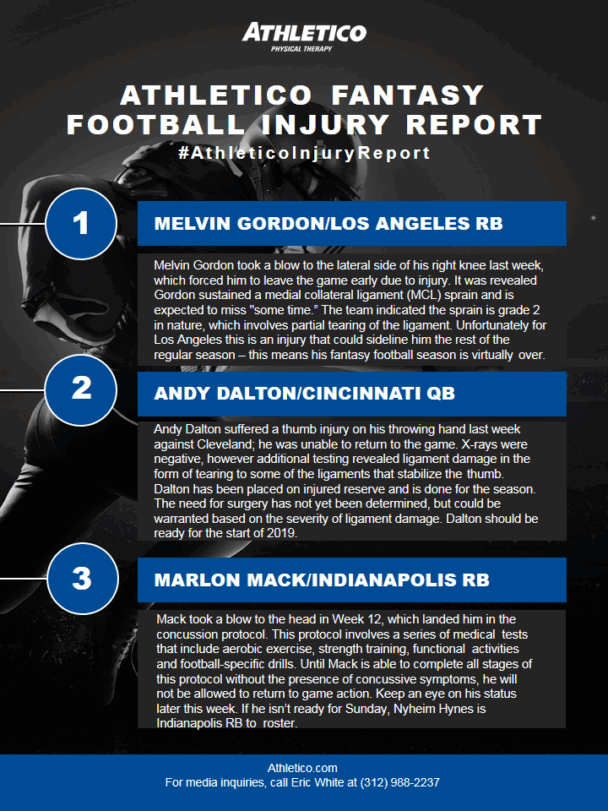 ATHLETICO
PHYSICAL THERAPY

ATHLETICO FANTASY FOOTBALL INJURY REPORT
#AthleticoInjuryReport

1

MELVIN GORDON/LOS ANGELES RB

Melvin Gordon took a blow to the lateral side of his right knee last week, which forced him to leave the game early due to injury. It was revealed Gordon sustained a medial collateral ligament (MCL) sprain and is expected to miss "some time." The team indicated the sprain is grade 2 in nature, which involves partial tearing of the ligament. Unfortunately for Los Angeles this is an injury that could sideline him the rest of the regular season – this means his fantasy football season is virtually over.

2

ANDY DALTON/CINCINNATI QB

Andy Dalton suffered a thumb injury on his throwing hand last week against Cleveland; he was unable to return to the game. X-rays were negative, however additional testing revealed ligament damage in the form of tearing to some of the ligaments that stabilize the thumb. Dalton has been placed on injured reserve and is done for the season. The need for surgery has not yet been determined, but could be warranted based on the severity of ligament damage. Dalton should be ready for the start of 2019.

3

MARLON MACK/INDIANAPOLIS RB

Mack took a blow to the head in Week 12, which landed him in the concussion protocol. This protocol involves a series of medical tests that include aerobic exercise, strength training, functional activities and football-specific drills. Until Mack is able to complete all stages of this protocol without the presence of concussive symptoms, he will not be allowed to return to game action. Keep an eye on his status later this week. If he isn't ready for Sunday, Nyheim Hynes is Indianapolis RB to roster.

Athletico.com
For media inquiries, call Eric White at (312) 988-2237